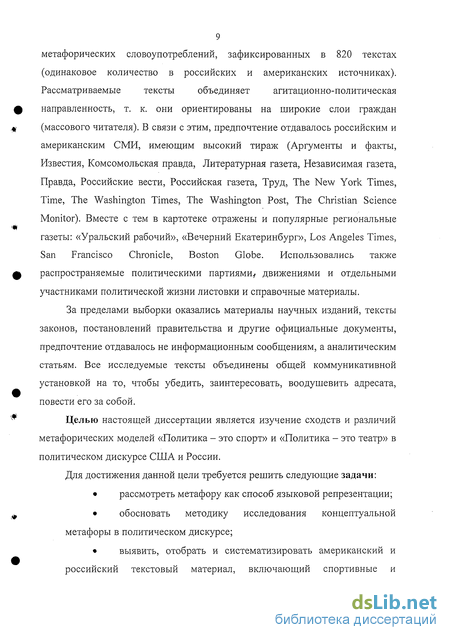 9

метафорических словоупотреблений, зафиксированных в 820 текстах (одинаковое количество в российских и американских источниках). Рассматриваемые тексты объединяет агитационно-политическая направленность, т. к. они ориентированы на широкие слои граждан (массового читателя). В связи с этим, предпочтение отдавалось российским и американским СМИ, имеющим высокий тираж (Аргументы и факты, Известия, Комсомольская правда, Литературная газета, Независимая газета, Правда, Российские вести, Российская газета, Труд, The New York Times, Time, The Washington Times, The Washington Post, The Christian Science Monitor). Вместе с тем в картотеке отражены и популярные региональные газеты: «Уральский рабочий», «Вечерний Екатеринбург», Los Angeles Times, San Francisco Chronicle, Boston Globe. Использовались также распространяемые политическими партиями, движениями и отдельными участниками политической жизни листовки и справочные материалы.

За пределами выборки оказались материалы научных изданий, тексты законов, постановлений правительства и другие официальные документы, предпочтение отдавалось не информационным сообщениям, а аналитическим статьям. Все исследуемые тексты объединены общей коммуникативной установкой на то, чтобы убедить, заинтересовать, воодушевить адресата, повести его за собой.

Целью настоящей диссертации является изучение сходств и различий метафорических моделей «Политика – это спорт» и «Политика – это театр» в политическом дискурсе США и России.

Для достижения данной цели требуется решить следующие задачи:

• рассмотреть метафору как способ языковой репрезентации;

• обосновать методику исследования концептуальной метафоры в политическом дискурсе;

• выявить, отобрать и систематизировать американский и российский текстовый материал, включающий спортивные и

dsLib.net
библиотека диссертаций